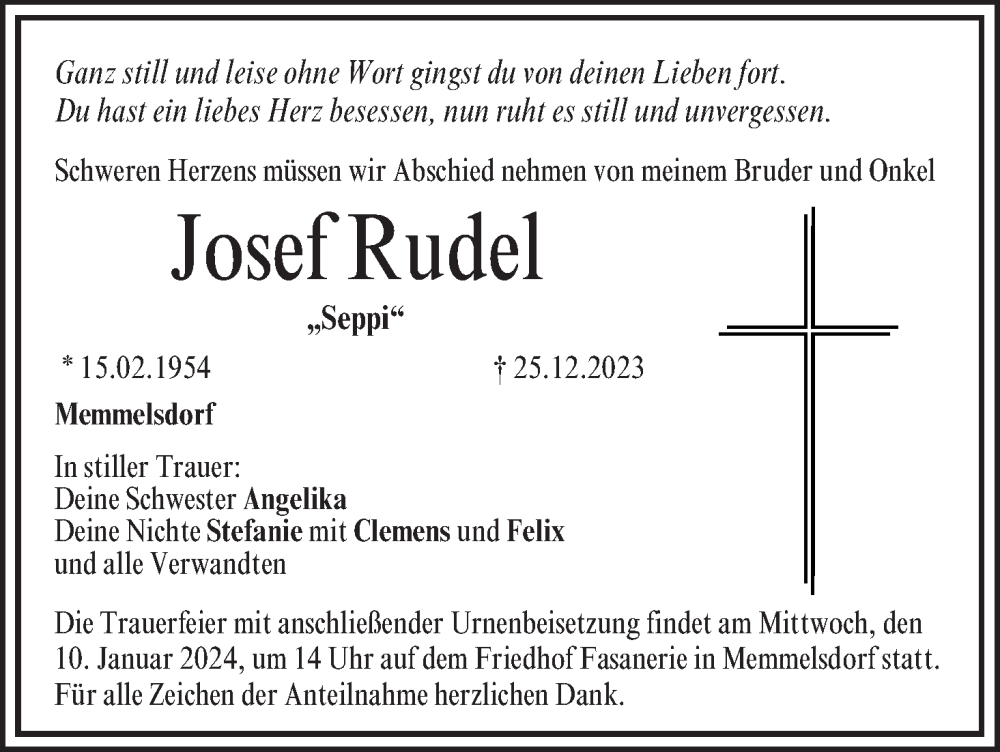 Ganz still und leise ohne Wort gingst du von deinen Lieben fort.
Du hast ein liebes Herz besessen, nun ruht es still und unvergessen.

Schweren Herzens müssen wir Abschied nehmen von meinem Bruder und Onkel

Josef Rudel

„Seppi“

* 15.02.1954 † 25.12.2023

Memmelsdorf

In stiller Trauer:
Deine Schwester Angelika
Deine Nichte Stefanie mit Clemens und Felix
und alle Verwandten

Die Trauerfeier mit anschließender Urnenbeisetzung findet am Mittwoch, den 10. Januar 2024, um 14 Uhr auf dem Friedhof Fasanerie in Memmelsdorf statt. Für alle Zeichen der Anteilnahme herzlichen Dank.